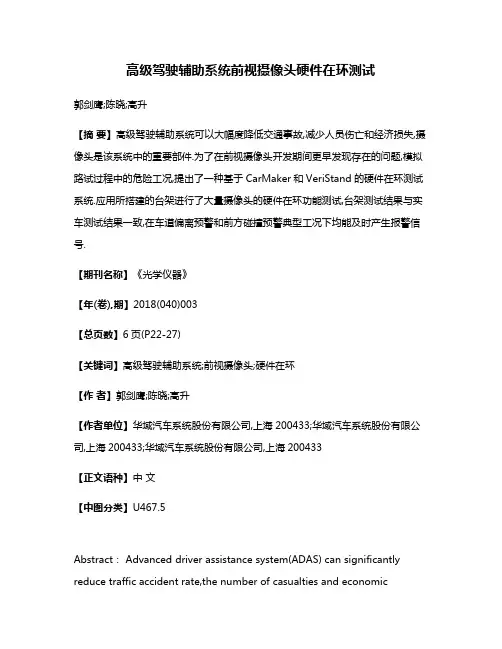 高级驾驶辅助系统前视摄像头硬件在环测试

郭剑鹰;陈晓;高升

【摘 要】高级驾驶辅助系统可以大幅度降低交通事故,减少人员伤亡和经济损失,摄像头是该系统中的重要部件.为了在前视摄像头开发期间更早发现存在的问题,模拟路试过程中的危险工况,提出了一种基于 CarMaker 和 VeriStand 的硬件在环测试系统.应用所搭建的台架进行了大量摄像头的硬件在环功能测试,台架测试结果与实车测试结果一致,在车道偏离预警和前方碰撞预警典型工况下均能及时产生报警信号.

【期刊名称】《光学仪器》

【年(卷),期】2018(040)003

【总页数】6 页(P22-27)

【关键词】高级驾驶辅助系统;前视摄像头;硬件在环

【作 者】郭剑鹰;陈晓;高升

【作者单位】华域汽车系统股份有限公司,上海 200433;华域汽车系统股份有限公司,上海 200433;华域汽车系统股份有限公司,上海 200433

【正文语种】中 文

【中图分类】U467.5

Abstract : Advanced driver assistance system(ADAS) can significantly reduce traffic accident rate,the number of casualties and economic